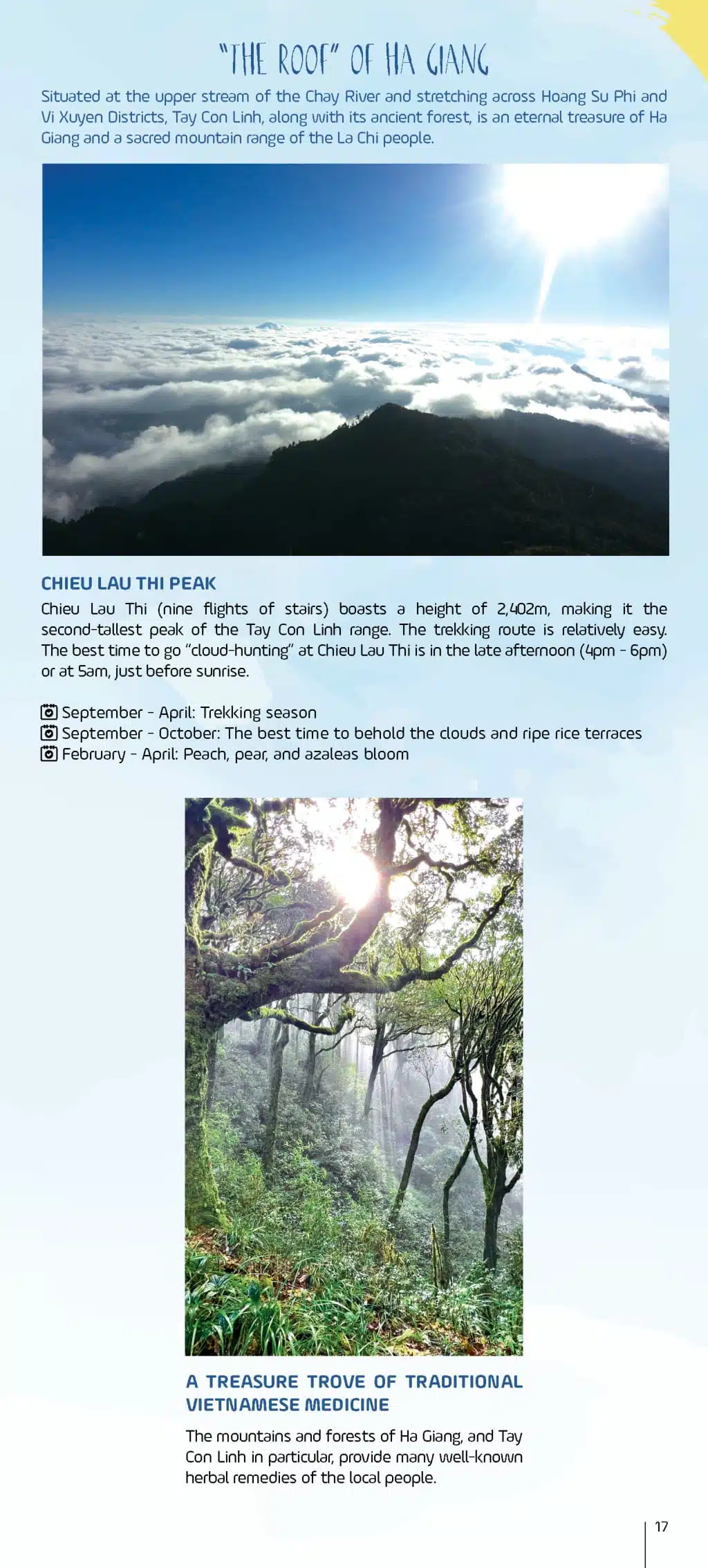 "THE ROOF" OF HA GIANG

Situated at the upper stream of the Chay River and stretching across Hoang Su Phi and Vi Xuyen Districts, Tay Con Linh, along with its ancient forest, is an eternal treasure of Ha Giang and a sacred mountain range of the La Chi people.

CHIEU LAU THI PEAK

Chieu Lau Thi (nine flights of stairs) boasts a height of 2,402m, making it the second-tallest peak of the Tay Con Linh range. The trekking route is relatively easy. The best time to go "cloud-hunting" at Chieu Lau Thi is in the late afternoon (4pm - 6pm) or at 5am, just before sunrise.

September - April: Trekking season
September - October: The best time to behold the clouds and ripe rice terraces
February - April: Peach, pear, and azaleas bloom

A TREASURE TROVE OF TRADITIONAL VIETNAMESE MEDICINE

The mountains and forests of Ha Giang, and Tay Con Linh in particular, provide many well-known herbal remedies of the local people.

17